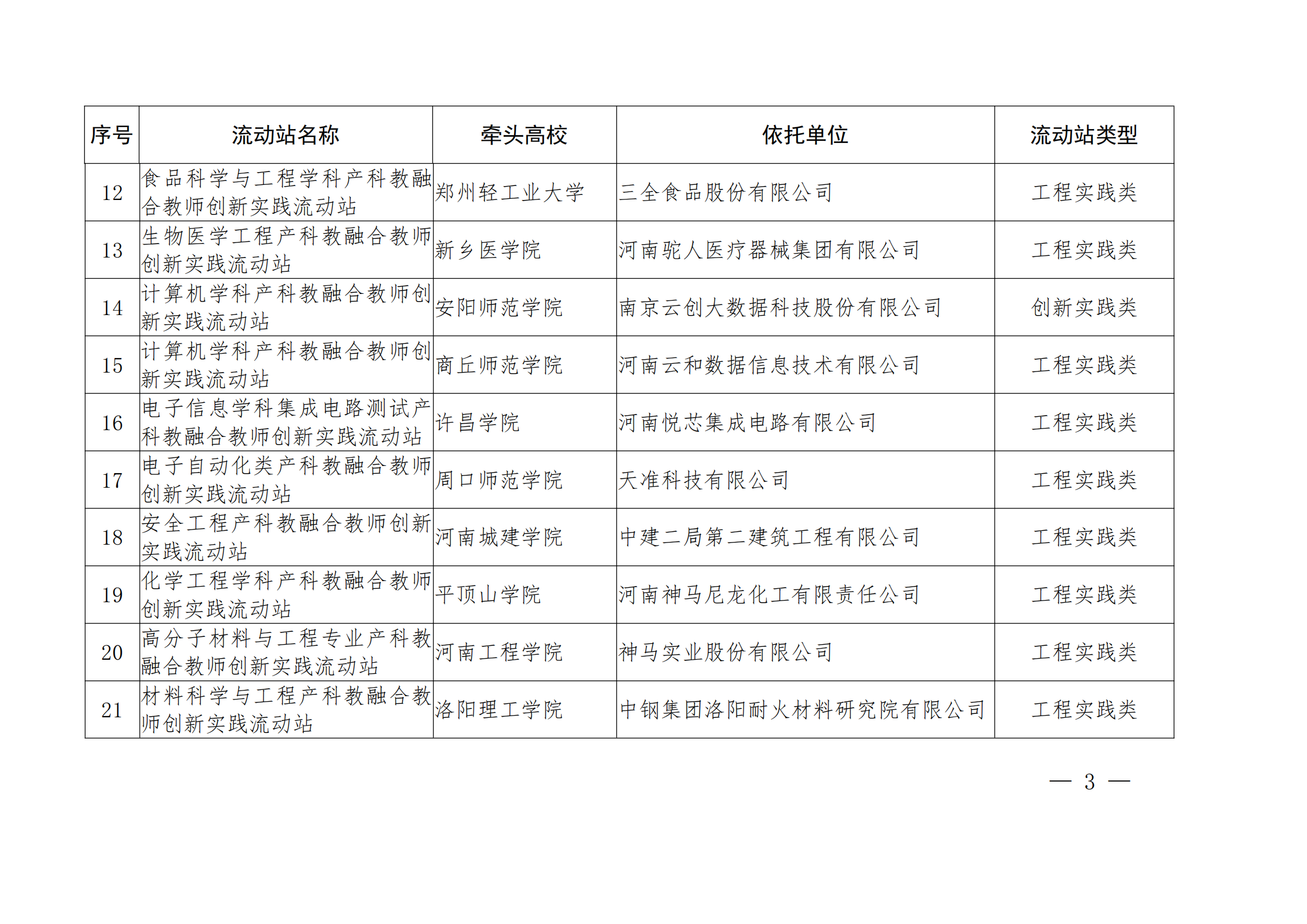 | 序号 | 流动站名称 | 牵头高校 | 依托单位 | 流动站类型 |
|---|---|---|---|---|
| 12 | 食品科学与工程学科产科教融合教师创新实践流动站 | 郑州轻工业大学 | 三全食品股份有限公司 | 工程实践类 |
| 13 | 生物医学工程产科教融合教师创新实践流动站 | 新乡医学院 | 河南驼人医疗器械集团有限公司 | 工程实践类 |
| 14 | 计算机学科产科教融合教师创新实践流动站 | 安阳师范学院 | 南京云创大数据科技股份有限公司 | 创新实践类 |
| 15 | 计算机学科产科教融合教师创新实践流动站 | 商丘师范学院 | 河南云和数据信息技术有限公司 | 工程实践类 |
| 16 | 电子信息学科集成电路测试产科教融合教师创新实践流动站 | 许昌学院 | 河南悦芯集成电路有限公司 | 工程实践类 |
| 17 | 电子自动化类产科教融合教师创新实践流动站 | 周口师范学院 | 天准科技有限公司 | 工程实践类 |
| 18 | 安全工程产科教融合教师创新实践流动站 | 河南城建学院 | 中建二局第二建筑工程有限公司 | 工程实践类 |
| 19 | 化学工程学科产科教融合教师创新实践流动站 | 平顶山学院 | 河南神马尼龙化工有限责任公司 | 工程实践类 |
| 20 | 高分子材料与工程专业产科教融合教师创新实践流动站 | 河南工程学院 | 神马实业股份有限公司 | 工程实践类 |
| 21 | 材料科学与工程产科教融合教师创新实践流动站 | 洛阳理工学院 | 中钢集团洛阳耐火材料研究院有限公司 | 工程实践类 |

— 3 —